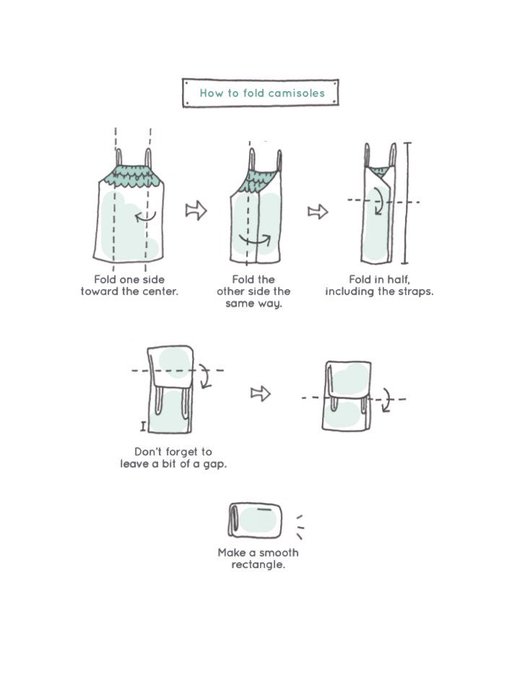 How to fold camisoles

Fold one side toward the center.

Fold the other side the same way.

Fold in half, including the straps.

Don't forget to leave a bit of a gap.

Make a smooth rectangle.